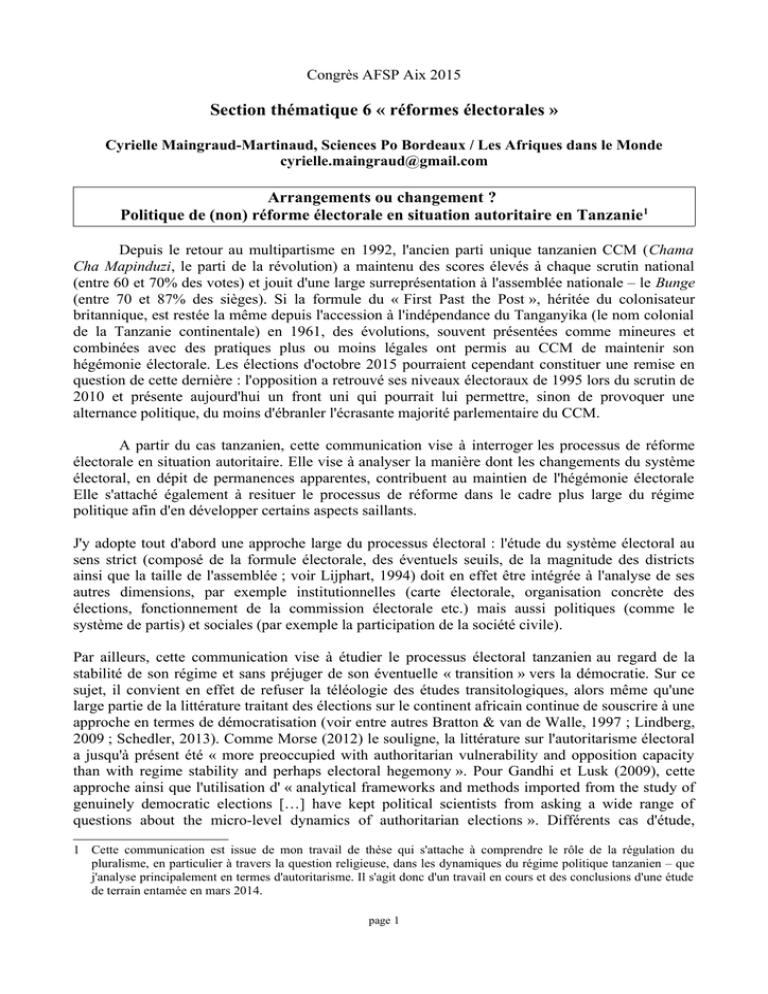 Congrès AFSP Aix 2015

Section thématique 6 « réformes électorales »

Cyrielle Maingraud-Martinaud, Sciences Po Bordeaux / Les Afriques dans le Monde
cyrielle.maingraud@gmail.com

Arrangements ou changement ?
Politique de (non) réforme électorale en situation autoritaire en Tanzanie$^1$

Depuis le retour au multipartisme en 1992, l'ancien parti unique tanzanien CCM (Chama Cha Mapinduzi, le parti de la révolution) a maintenu des scores élevés à chaque scrutin national (entre 60 et 70% des votes) et jouit d'une large surreprésentation à l'assemblée nationale – le Bunge (entre 70 et 87% des sièges). Si la formule du « First Past the Post », héritée du colonisateur britannique, est restée la même depuis l'accession à l'indépendance du Tanganyika (le nom colonial de la Tanzanie continentale) en 1961, des évolutions, souvent présentées comme mineures et combinées avec des pratiques plus ou moins légales ont permis au CCM de maintenir son hégémonie électorale. Les élections d'octobre 2015 pourraient cependant constituer une remise en question de cette dernière : l'opposition a retrouvé ses niveaux électoraux de 1995 lors du scrutin de 2010 et présente aujourd'hui un front uni qui pourrait lui permettre, sinon de provoquer une alternance politique, du moins d'ébranler l'écrasante majorité parlementaire du CCM.

A partir du cas tanzanien, cette communication vise à interroger les processus de réforme électorale en situation autoritaire. Elle vise à analyser la manière dont les changements du système électoral, en dépit de permanences apparentes, contribuent au maintien de l'hégémonie électorale Elle s'attaché également à resituer le processus de réforme dans le cadre plus large du régime politique afin d'en développer certains aspects saillants.

J'y adopte tout d'abord une approche large du processus électoral : l'étude du système électoral au sens strict (composé de la formule électorale, des éventuels seuils, de la magnitude des districts ainsi que la taille de l'assemblée ; voir Lijphart, 1994) doit en effet être intégrée à l'analyse de ses autres dimensions, par exemple institutionnelles (carte électorale, organisation concrète des élections, fonctionnement de la commission électorale etc.) mais aussi politiques (comme le système de partis) et sociales (par exemple la participation de la société civile).

Par ailleurs, cette communication vise à étudier le processus électoral tanzanien au regard de la stabilité de son régime et sans préjuger de son éventuelle « transition » vers la démocratie. Sur ce sujet, il convient en effet de refuser la téléologie des études transitologiques, alors même qu'une large partie de la littérature traitant des élections sur le continent africain continue de souscrire à une approche en termes de démocratisation (voir entre autres Bratton & van de Walle, 1997 ; Lindberg, 2009 ; Schedler, 2013). Comme Morse (2012) le souligne, la littérature sur l'autoritarisme électoral a jusqu'à présent été « more preoccupied with authoritarian vulnerability and opposition capacity than with regime stability and perhaps electoral hegemony ». Pour Gandhi et Lusk (2009), cette approche ainsi que l'utilisation d' « analytical frameworks and methods imported from the study of genuinely democratic elections […] have kept political scientists from asking a wide range of questions about the micro-level dynamics of authoritarian elections ». Différents cas d'étude,

1 Cette communication est issue de mon travail de thèse qui s'attache à comprendre le rôle de la régulation du pluralisme, en particulier à travers la question religieuse, dans les dynamiques du régime politique tanzanien – que j'analyse principalement en termes d'autoritarisme. Il s'agit donc d'un travail en cours et des conclusions d'une étude de terrain entamée en mars 2014.

page 1